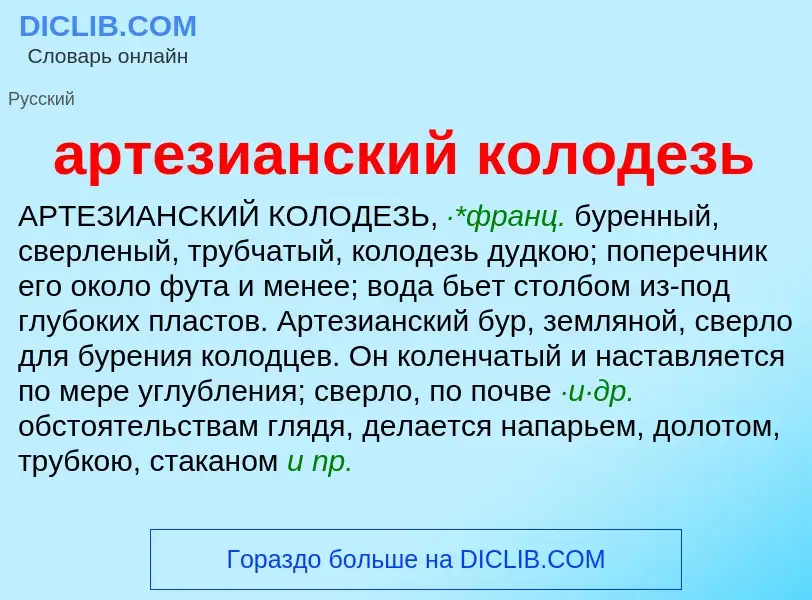 DICLIB.COM
Словарь онлайн

Русский

артезианский колодезь

АРТЕЗИАНСКИЙ КОЛОДЕЗЬ, ·*франц. буренный, сверленый, трубчатый, колодезь дудкою; поперечник его около фута и менее; вода бьет столбом из-под глубоких пластов. Артезианский бур, земляной, сверло для бурения колодцев. Он коленчатый и наставляется по мере углубления; сверло, по почве ·и·др. обстоятельствам глядя, делается напарьем, долотом, трубкою, стаканом и пр.

Гораздо больше на DICLIB.COM